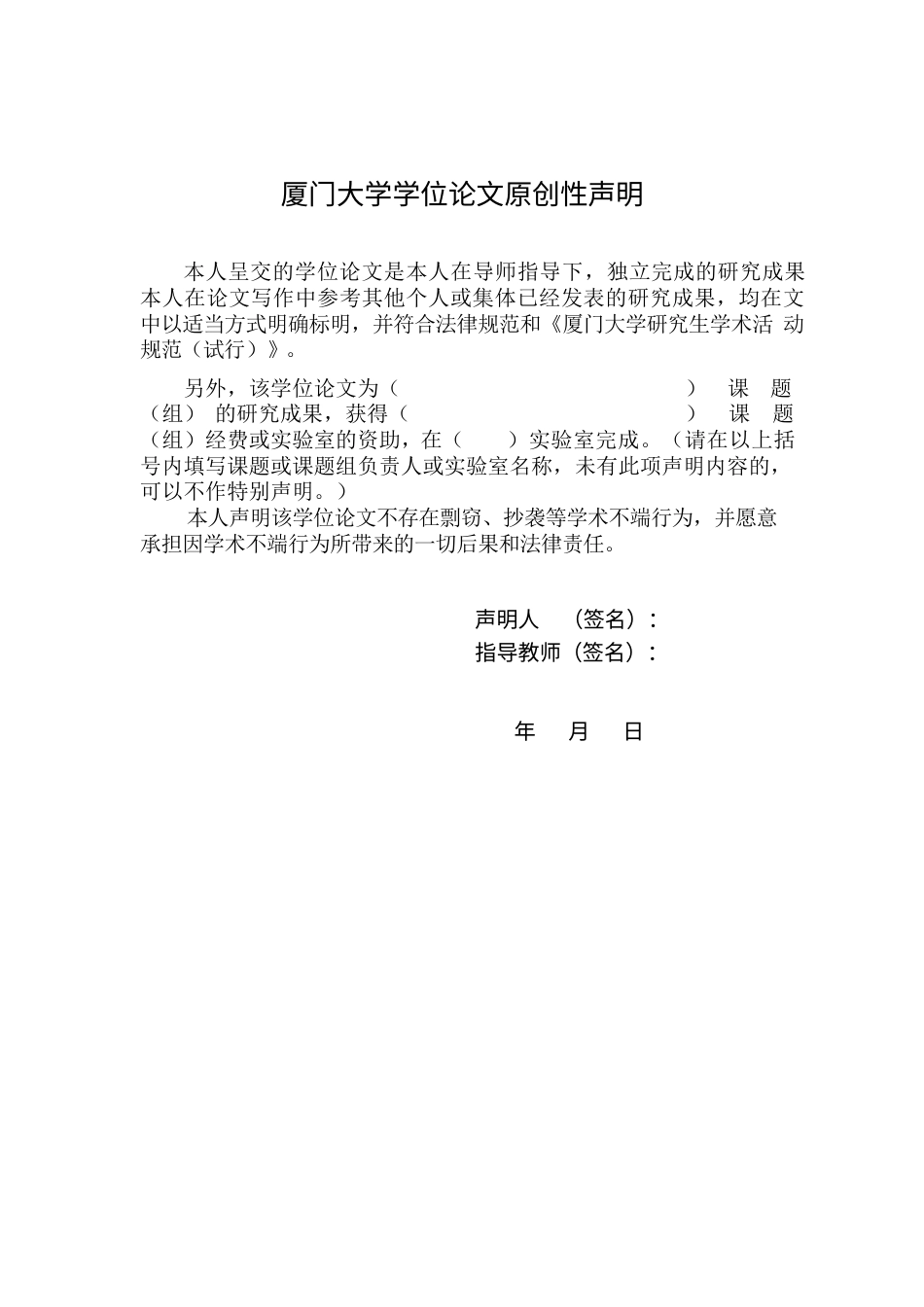 厦门大学学位论文原创性声明

本人呈交的学位论文是本人在导师指导下，独立完成的研究成果本人在论文写作中参考其他个人或集体已经发表的研究成果，均在文中以适当方式明确标明，并符合法律规范和《厦门大学研究生学术活 动规范（试行）》。

另外，该学位论文为（ ） 课 题（组） 的研究成果，获得（ ） 课 题（组）经费或实验室的资助，在（ ）实验室完成。（请在以上括号内填写课题或课题组负责人或实验室名称，未有此项声明内容的，可以不作特别声明。）

本人声明该学位论文不存在剽窃、抄袭等学术不端行为，并愿意承担因学术不端行为所带来的一切后果和法律责任。

声明人 （签名）：
指导教师（签名）：

年 月 日